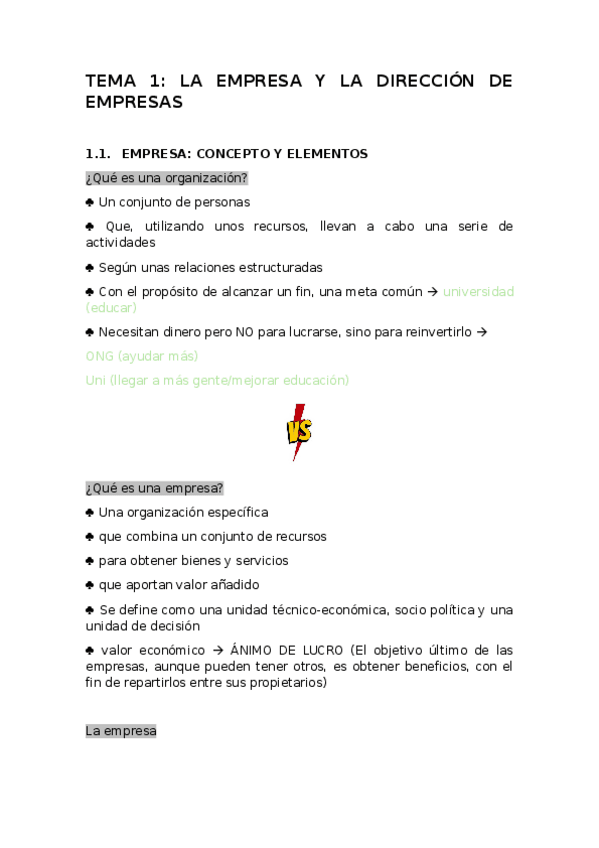 TEMA 1: LA EMPRESA Y LA DIRECCIÓN DE EMPRESAS

1.1. EMPRESA: CONCEPTO Y ELEMENTOS

¿Qué es una organización?

♣ Un conjunto de personas

♣ Que, utilizando unos recursos, llevan a cabo una serie de actividades

♣ Según unas relaciones estructuradas

♣ Con el propósito de alcanzar un fin, una meta común → universidad (educar)

♣ Necesitan dinero pero NO para lucrarse, sino para reinvertirlo →

ONG (ayudar más)

Uni (llegar a más gente/mejorar educación)

VS

¿Qué es una empresa?

♣ Una organización específica

♣ que combina un conjunto de recursos

♣ para obtener bienes y servicios

♣ que aportan valor añadido

♣ Se define como una unidad técnico-económica, socio política y una unidad de decisión

♣ valor económico → ÁNIMO DE LUCRO (El objetivo último de las empresas, aunque pueden tener otros, es obtener beneficios, con el fin de repartirlos entre sus propietarios)

La empresa